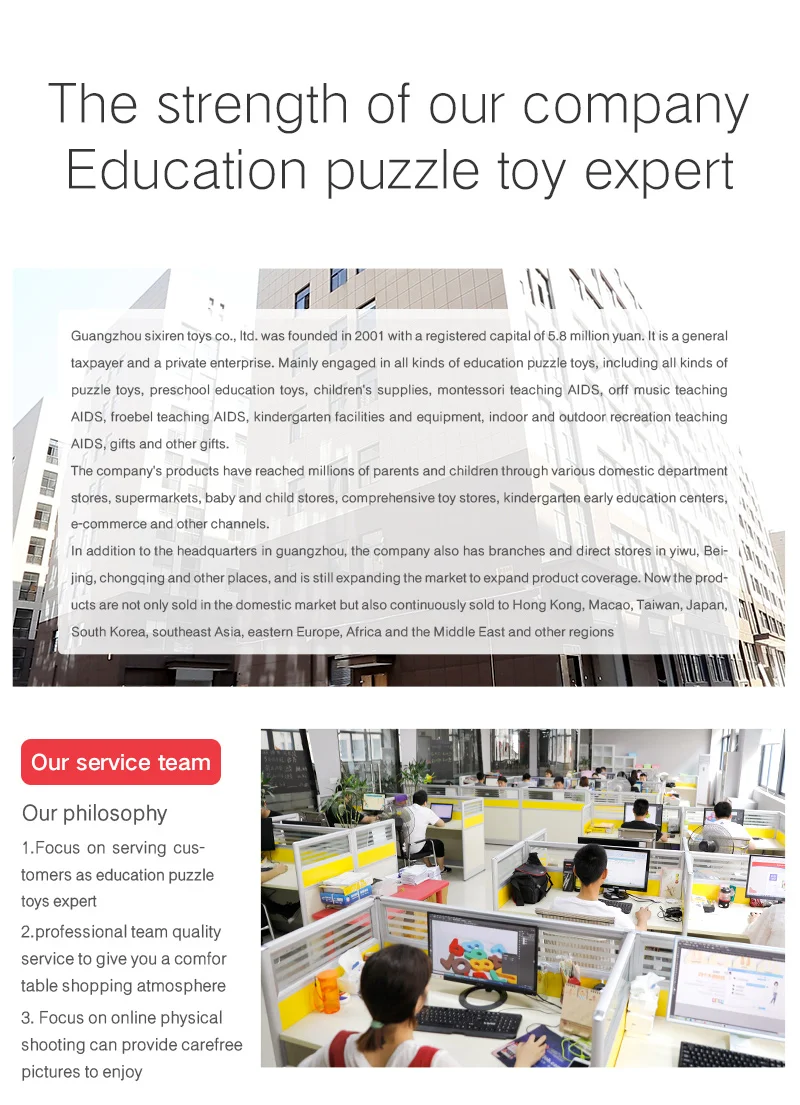 The strength of our company
Education puzzle toy expert

Guangzhou sixiren toys co., ltd. was founded in 2001 with a registered capital of 5.8 million yuan. It is a general taxpayer and a private enterprise. Mainly engaged in all kinds of education puzzle toys, including all kinds of puzzle toys, preschool education toys, children's supplies, montessori teaching AIDS, orff music teaching AIDS, froebel teaching AIDS, kindergarten facilities and equipment, indoor and outdoor recreation teaching AIDS, gifts and other gifts.

The company's products have reached millions of parents and children through various domestic department stores, supermarkets, baby and child stores, comprehensive toy stores, kindergarten early education centers, e-commerce and other channels.

In addition to the headquarters in guangzhou, the company also has branches and direct stores in yiwu, Beijing, chongqing and other places, and is still expanding the market to expand product coverage. Now the products are not only sold in the domestic market but also continuously sold to Hong Kong, Macao, Taiwan, Japan, South Korea, southeast Asia, eastern Europe, Africa and the Middle East and other regions

Our service team

Our philosophy

1.Focus on serving customers as education puzzle toys expert

2.professional team quality service to give you a comfor table shopping atmosphere

3. Focus on online physical shooting can provide carefree pictures to enjoy